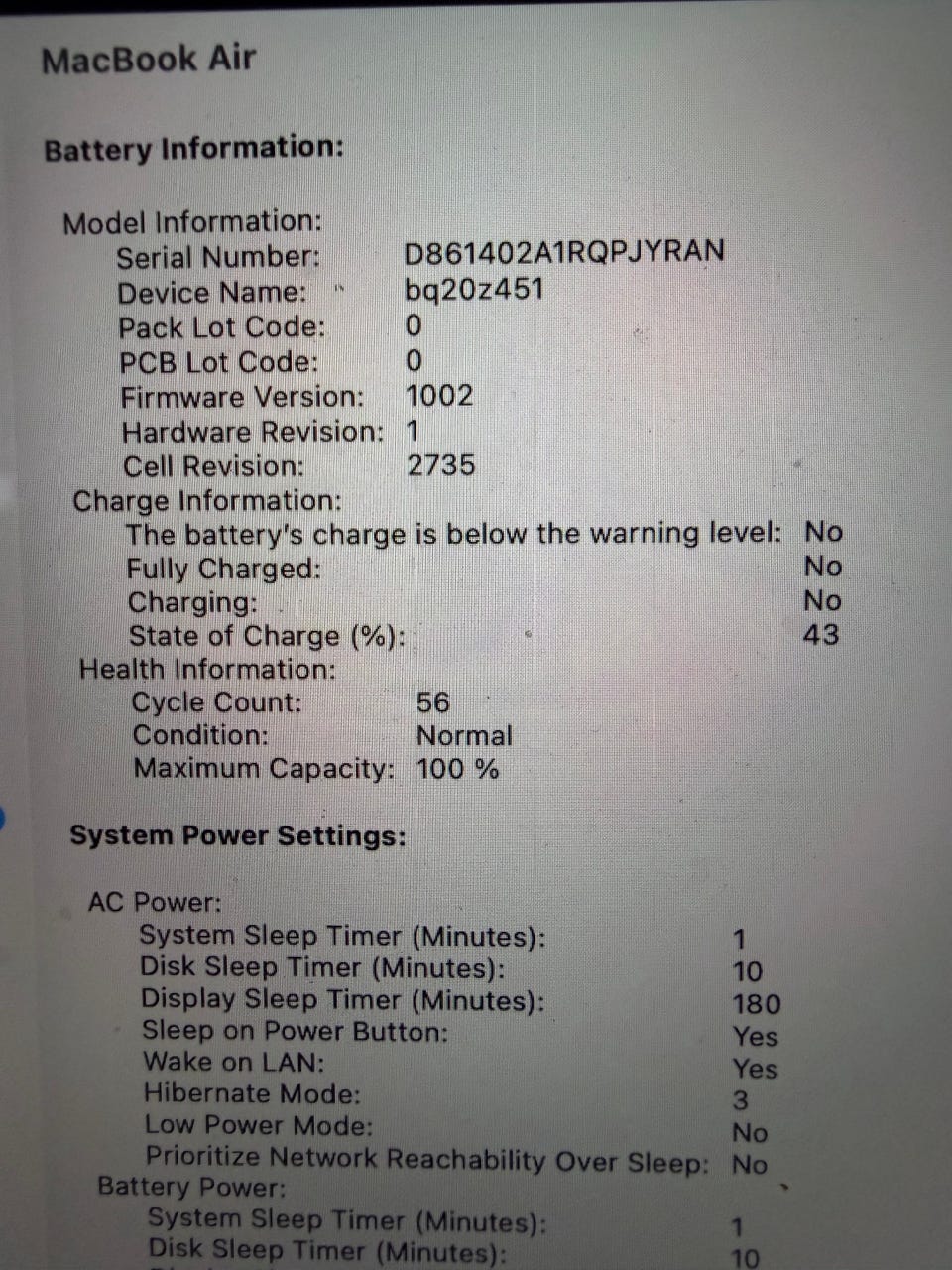 MacBook Air

Battery Information:

Model Information:
Serial Number: D861402A1RQPJYRAN
Device Name: bq20z451
Pack Lot Code: 0
PCB Lot Code: 0
Firmware Version: 1002
Hardware Revision: 1
Cell Revision: 2735
Charge Information:
The battery's charge is below the warning level: No
Fully Charged: No
Charging: No
State of Charge (%): 43
Health Information:
Cycle Count: 56
Condition: Normal
Maximum Capacity: 100 %

System Power Settings:

AC Power:
System Sleep Timer (Minutes): 1
Disk Sleep Timer (Minutes): 10
Display Sleep Timer (Minutes): 180
Sleep on Power Button: Yes
Wake on LAN: Yes
Hibernate Mode: 3
Low Power Mode: No
Prioritize Network Reachability Over Sleep: No
Battery Power:
System Sleep Timer (Minutes): 1
Disk Sleep Timer (Minutes): 10